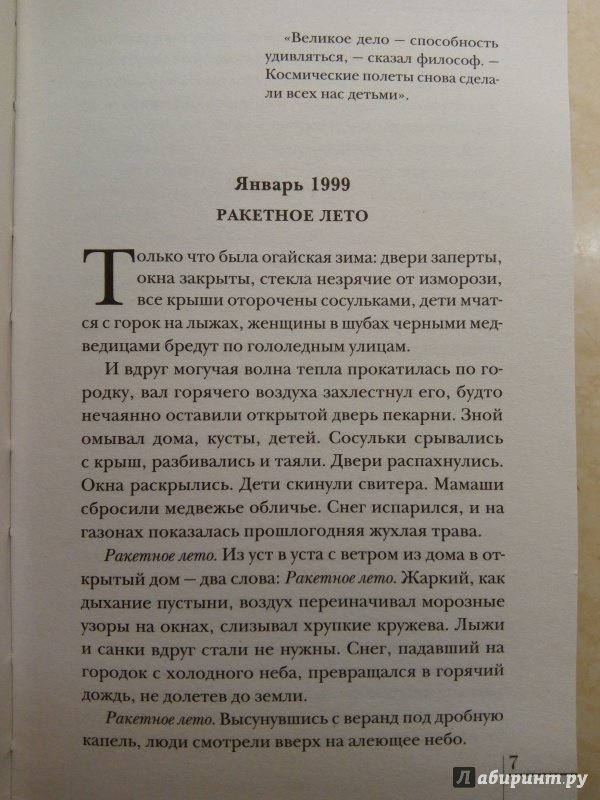 «Великое дело — способность удивляться, — сказал философ. — Космические полеты снова сделали всех нас детьми».

Январь 1999

РАКЕТНОЕ ЛЕТО

Только что была огайская зима: двери заперты, окна закрыты, стекла незрячие от изморози, все крыши оторочены сосульками, дети мчатся с горок на лыжах, женщины в шубах черными медведицами бредут по гололедным улицам.

И вдруг могучая волна тепла прокатилась по городку, вал горячего воздуха захлестнул его, будто нечаянно оставили открытой дверь пекарни. Зной омывал дома, кусты, детей. Сосульки срывались с крыш, разбивались и таяли. Двери распахнулись. Окна раскрылись. Дети скинули свитера. Мамаши сбросили медвежье обличье. Снег испарился, и на газонах показалась прошлогодняя жухлая трава.

Ракетное лето. Из уст в уста с ветром из дома в открытый дом — два слова: Ракетное лето. Жаркий, как дыхание пустыни, воздух переиначивал морозные узоры на окнах, слизывал хрупкие кружева. Лыжи и санки вдруг стали не нужны. Снег, падавший на городок с холодного неба, превращался в горячий дождь, не долетев до земли.

Ракетное лето. Высунувшись с веранд под дробную капель, люди смотрели вверх на алеющее небо.

7

Лабиринт.ру